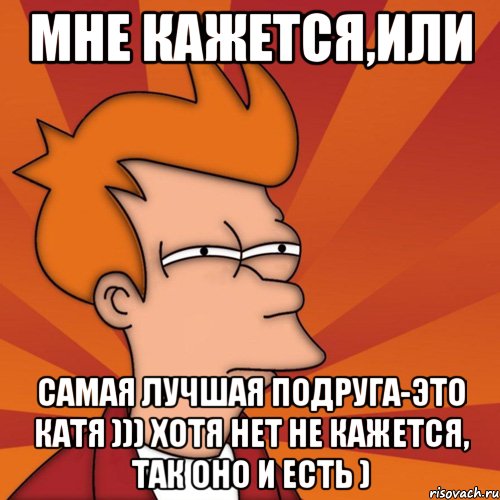 МНЕ КАЖЕТСЯ,ИЛИ

САМАЯ ЛУЧШАЯ ПОДРУГА-ЭТО КАТЯ ))) ХОТЯ НЕТ НЕ КАЖЕТСЯ, ТАК ОНО И ЕСТЬ )

risovach.ru